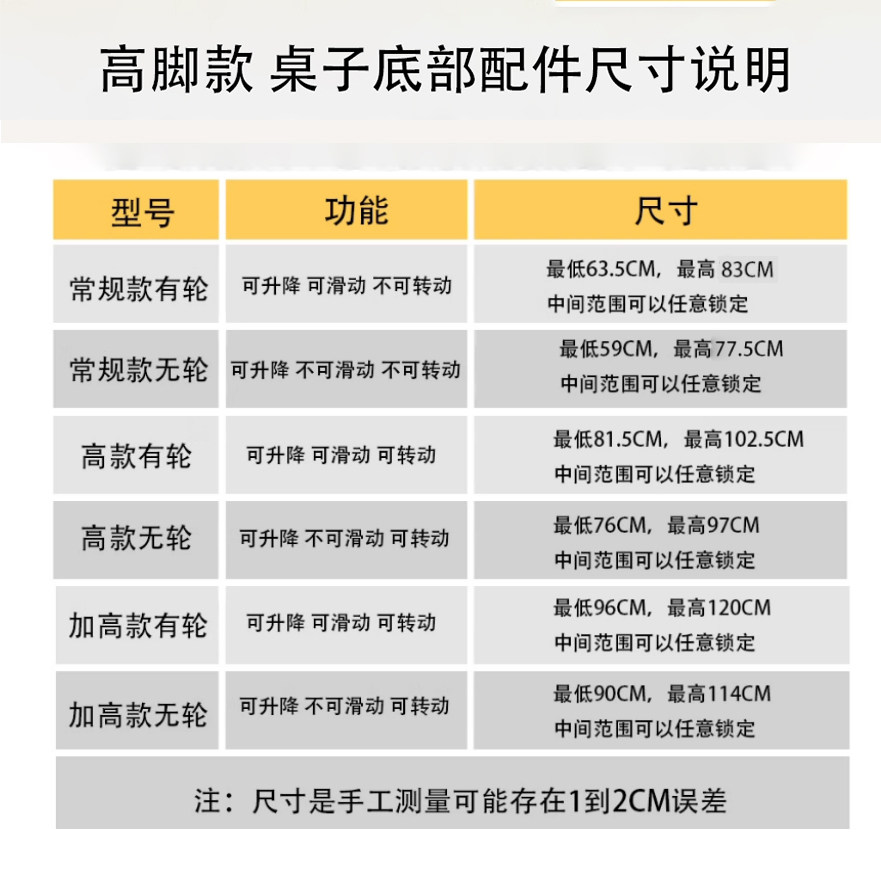 高脚款 桌子底部配件尺寸说明

| 型号 | 功能 | 尺寸 |
|---|---|---|
| 常规款有轮 | 可升降 可滑动 不可转动 | 最低63.5CM，最高 83CM 中间范围可以任意锁定 |
| 常规款无轮 | 可升降 不可滑动 不可转动 | 最低59CM，最高77.5CM 中间范围可以任意锁定 |
| 高款有轮 | 可升降 可滑动 可转动 | 最低81.5CM，最高102.5CM 中间范围可以任意锁定 |
| 高款无轮 | 可升降 不可滑动 可转动 | 最低76CM，最高97CM 中间范围可以任意锁定 |
| 加高款有轮 | 可升降 可滑动 可转动 | 最低96CM，最高120CM 中间范围可以任意锁定 |
| 加高款无轮 | 可升降 不可滑动 可转动 | 最低90CM，最高114CM 中间范围可以任意锁定 |

注：尺寸是手工测量可能存在1到2CM误差